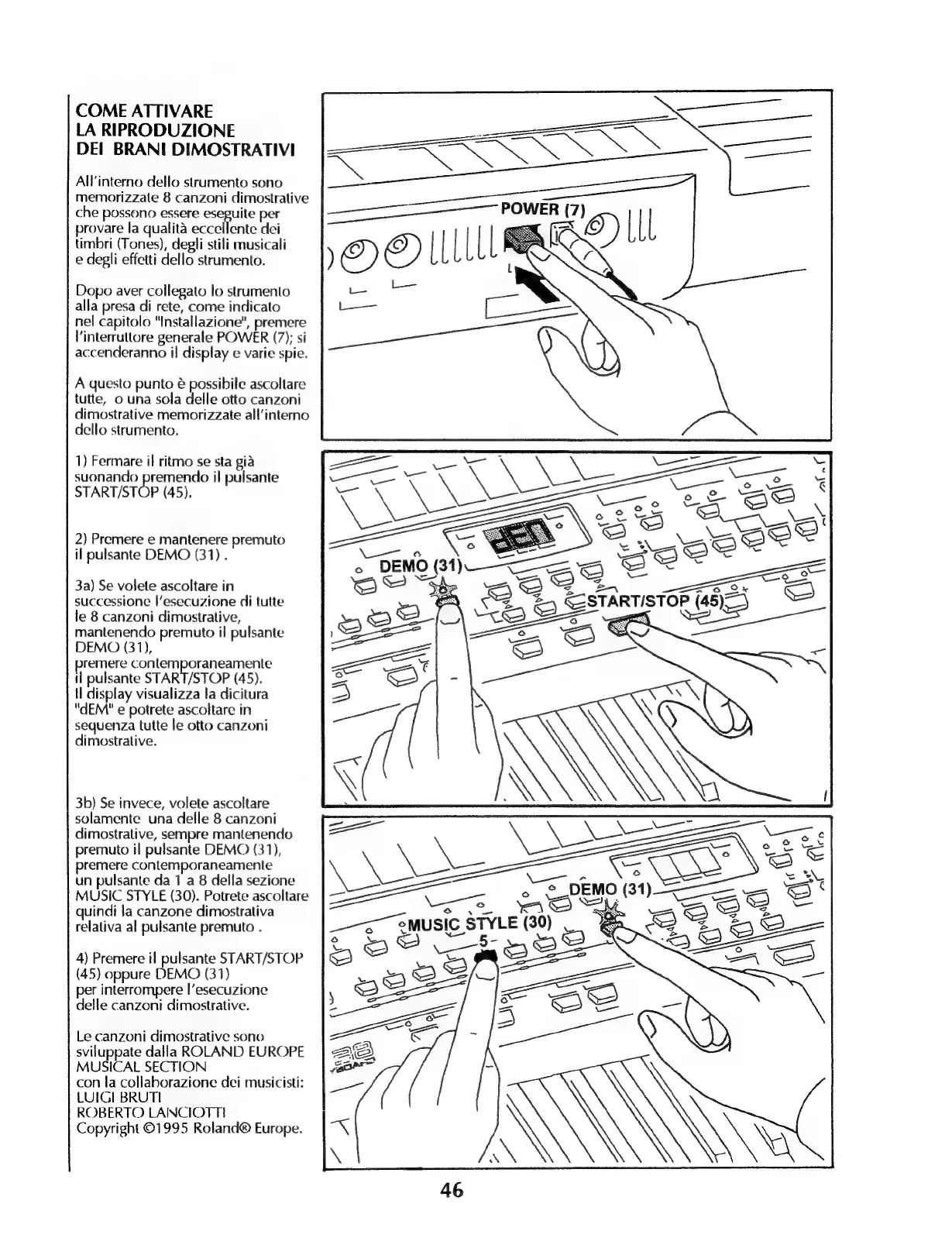 COME ATTIVARE
LA RIPRODUZIONE
DEI BRANI DIMOSTRATIVI

All'interno dello strumento sono memorizzate 8 canzoni dimostrative che possono essere eseguite per provare la qualità eccellente dei timbri (Tones), degli stili musicali e degli effetti dello strumento.

Dopo aver collegato lo strumento alla presa di rete, come indicato nel capitolo "Installazione", premere l'interruttore generale POWER (7); si accenderanno il display e varie spie.

A questo punto è possibile ascoltare tutte, o una sola delle otto canzoni dimostrative memorizzate all'interno dello strumento.

1) Fermare il ritmo se sta già suonando premendo il pulsante START/STOP (45).

2) Premere e mantenere premuto il pulsante DEMO (31) .

3a) Se volete ascoltare in successione l'esecuzione di tutte le 8 canzoni dimostrative, mantenendo premuto il pulsante DEMO (31),
premere contemporaneamente il pulsante START/STOP (45).
Il display visualizza la dicitura "dEM" e potrete ascoltare in sequenza tutte le otto canzoni dimostrative.

3b) Se invece, volete ascoltare solamente una delle 8 canzoni dimostrative, sempre mantenendo premuto il pulsante DEMO (31),
premere contemporaneamente un pulsante da 1 a 8 della sezione MUSIC STYLE (30). Potrete ascoltare quindi la canzone dimostrativa relativa al pulsante premuto .

4) Premere il pulsante START/STOP (45) oppure DEMO (31)
per interrompere l'esecuzione delle canzoni dimostrative.

Le canzoni dimostrative sono sviluppate dalla ROLAND EUROPE MUSICAL SECTION
con la collaborazione dei musicisti:
LUIGI BRUTI
ROBERTO LANCIOTTI
Copyright ©1995 Roland® Europe.

POWER (7)

DEMO (31)
START/STOP (45)

DEMO (31)
MUSIC STYLE (30)
5

46